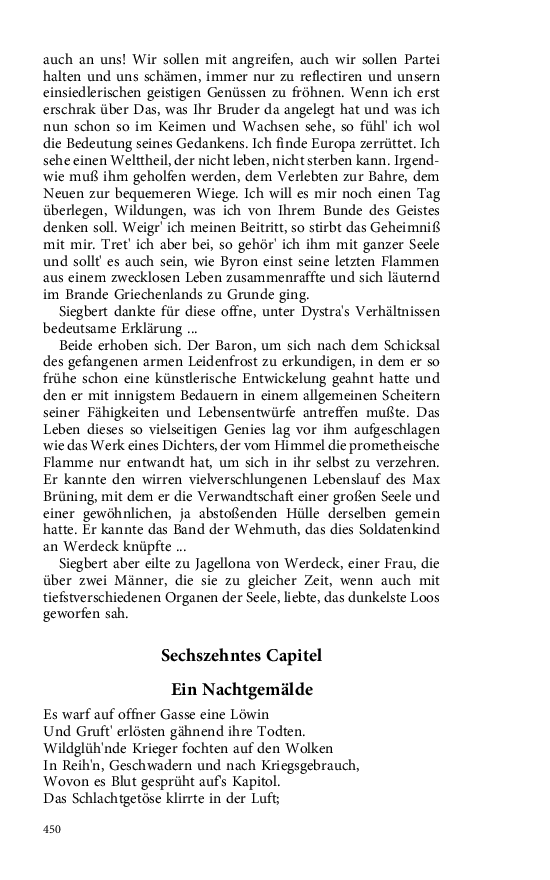 auch an uns! Wir sollen mit angreifen, auch wir sollen Partei halten und uns schämen, immer nur zu reflectiren und unsern einsiedlerischen geistigen Genüssen zu fröhnen. Wenn ich erst erschrak über Das, was Ihr Bruder da angelegt hat und was ich nun schon so im Keimen und Wachsen sehe, so fühl' ich wol die Bedeutung seines Gedankens. Ich finde Europa zerrüttet. Ich sehe einen Welttheil, der nicht leben, nicht sterben kann. Irgendwie muß ihm geholfen werden, dem Verlebten zur Bahre, dem Neuen zur bequemeren Wiege. Ich will es mir noch einen Tag überlegen, Wildungen, was ich von Ihrem Bunde des Geistes denken soll. Weigr' ich meinen Beitritt, so stirbt das Geheimniß mit mir. Tret' ich aber bei, so gehör' ich ihm mit ganzer Seele und sollt' es auch sein, wie Byron einst seine letzten Flammen aus einem zwecklosen Leben zusammenraffte und sich läuternd im Brande Griechenlands zu Grunde ging.

Siegbert dankte für diese offne, unter Dystra's Verhältnissen bedeutsame Erklärung ...

Beide erhoben sich. Der Baron, um sich nach dem Schicksal des gefangenen armen Leidenfrost zu erkundigen, in dem er so frühe schon eine künstlerische Entwickelung geahnt hatte und den er mit innigstem Bedauern in einem allgemeinen Scheitern seiner Fähigkeiten und Lebensentwürfe antreffen mußte. Das Leben dieses so vielseitigen Genies lag vor ihm aufgeschlagen wie das Werk eines Dichters, der vom Himmel die prometheische Flamme nur entwandt hat, um sich in ihr selbst zu verzehren. Er kannte den wirren vielverschlungenen Lebenslauf des Max Brüning, mit dem er die Verwandtschaft einer großen Seele und einer gewöhnlichen, ja abstoßenden Hülle derselben gemein hatte. Er kannte das Band der Wehmuth, das dies Soldatenkind an Werdeck knüpfte ...

Siegbert aber eilte zu Jagellona von Werdeck, einer Frau, die über zwei Männer, die sie zu gleicher Zeit, wenn auch mit tiefstverschiedenen Organen der Seele, liebte, das dunkelste Loos geworfen sah.

Sechszehntes Capitel

Ein Nachtgemälde

Es warf auf offner Gasse eine Löwin
Und Gruft' erlösten gähnend ihre Todten.
Wildglüh'nde Krieger fochten auf den Wolken
In Reih'n, Geschwadern und nach Kriegsgebrauch,
Wovon es Blut gesprüht auf's Kapitol.
Das Schlachtgetöse klirrte in der Luft;

450